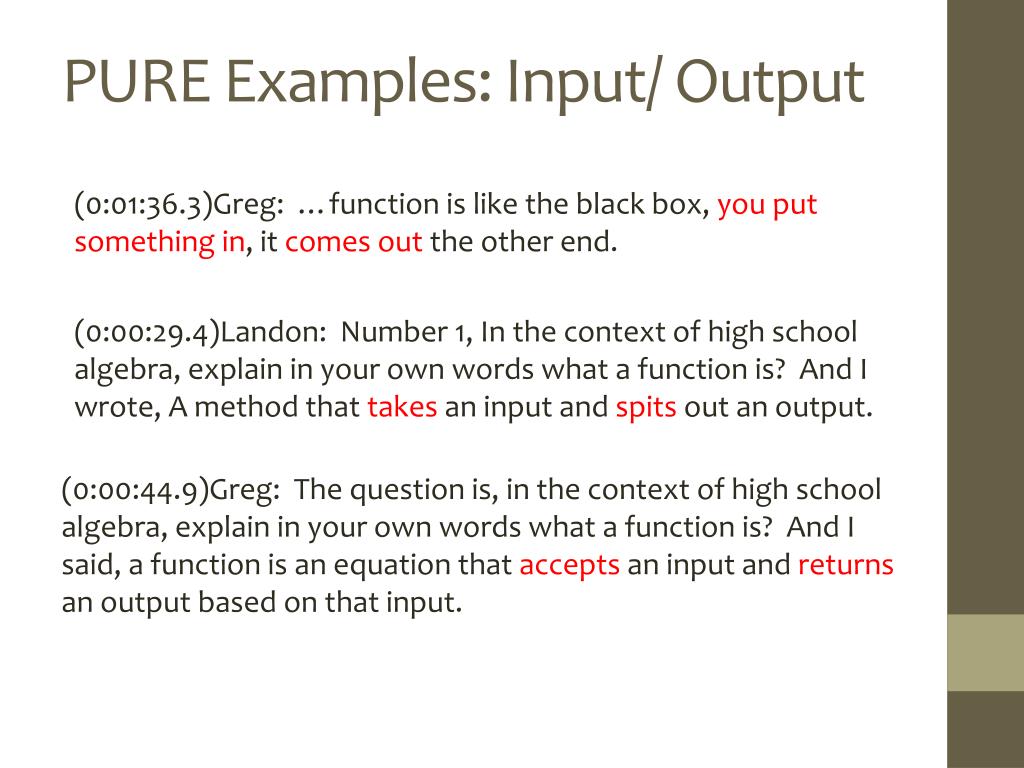 PURE Examples: Input/ Output

(0:01:36.3)Greg: …function is like the black box, you put something in, it comes out the other end.

(0:00:29.4)Landon: Number 1, In the context of high school algebra, explain in your own words what a function is? And I wrote, A method that takes an input and spits out an output.

(0:00:44.9)Greg: The question is, in the context of high school algebra, explain in your own words what a function is? And I said, a function is an equation that accepts an input and returns an output based on that input.